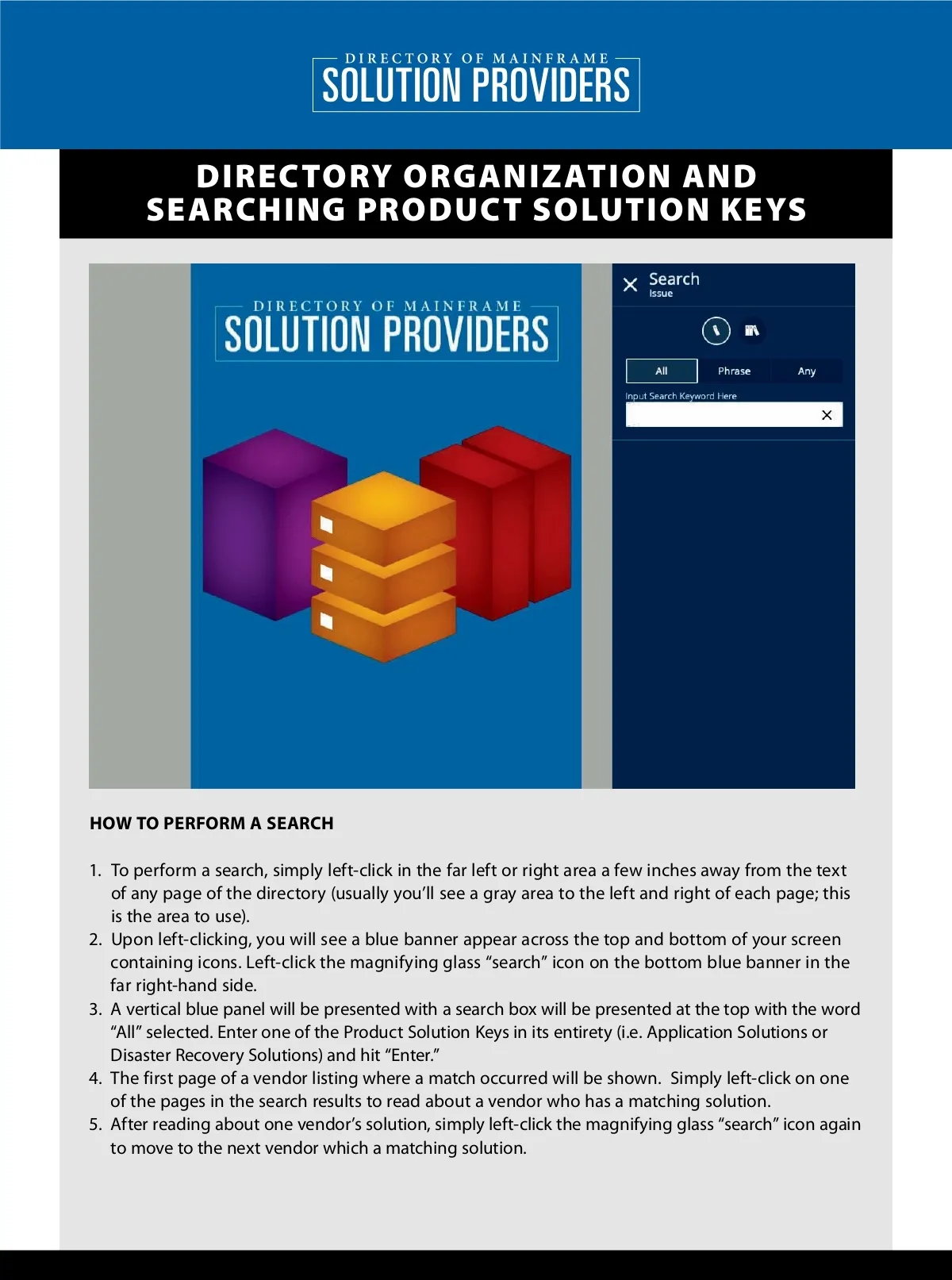 DIRECTORY OF MAINFRAME
SOLUTION PROVIDERS

DIRECTORY ORGANIZATION AND SEARCHING PRODUCT SOLUTION KEYS

DIRECTORY OF MAINFRAME
SOLUTION PROVIDERS

Search
Issue

All
Phrase
Any

Input Search Keyword Here

HOW TO PERFORM A SEARCH

1. To perform a search, simply left-click in the far left or right area a few inches away from the text of any page of the directory (usually you'll see a gray area to the left and right of each page; this is the area to use).
2. Upon left-clicking, you will see a blue banner appear across the top and bottom of your screen containing icons. Left-click the magnifying glass "search" icon on the bottom blue banner in the far right-hand side.
3. A vertical blue panel will be presented with a search box will be presented at the top with the word "All" selected. Enter one of the Product Solution Keys in its entirety (i.e. Application Solutions or Disaster Recovery Solutions) and hit "Enter."
4. The first page of a vendor listing where a match occurred will be shown. Simply left-click on one of the pages in the search results to read about a vendor who has a matching solution.
5. After reading about one vendor's solution, simply left-click the magnifying glass "search" icon again to move to the next vendor which a matching solution.